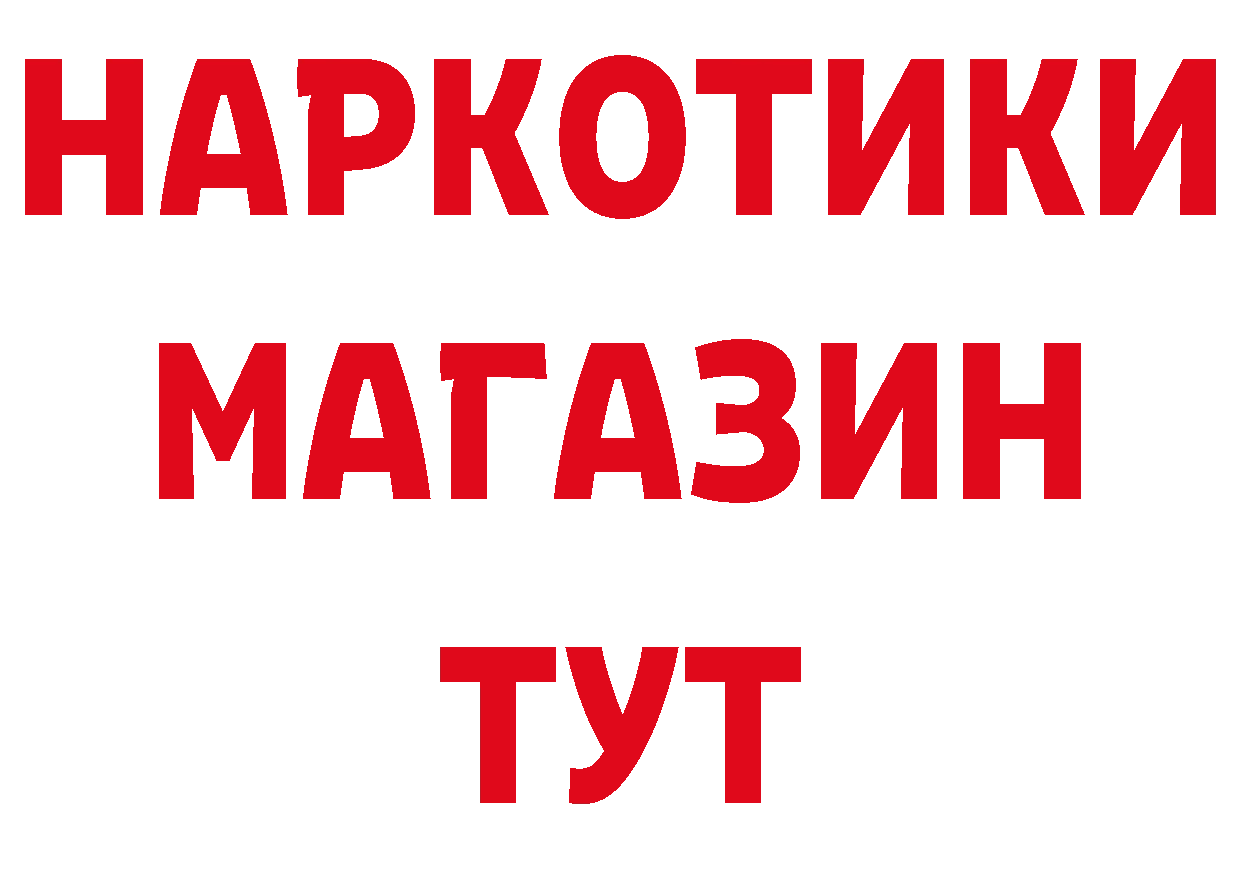 НАРКОТИКИ
МАГАЗИН
ТУТ